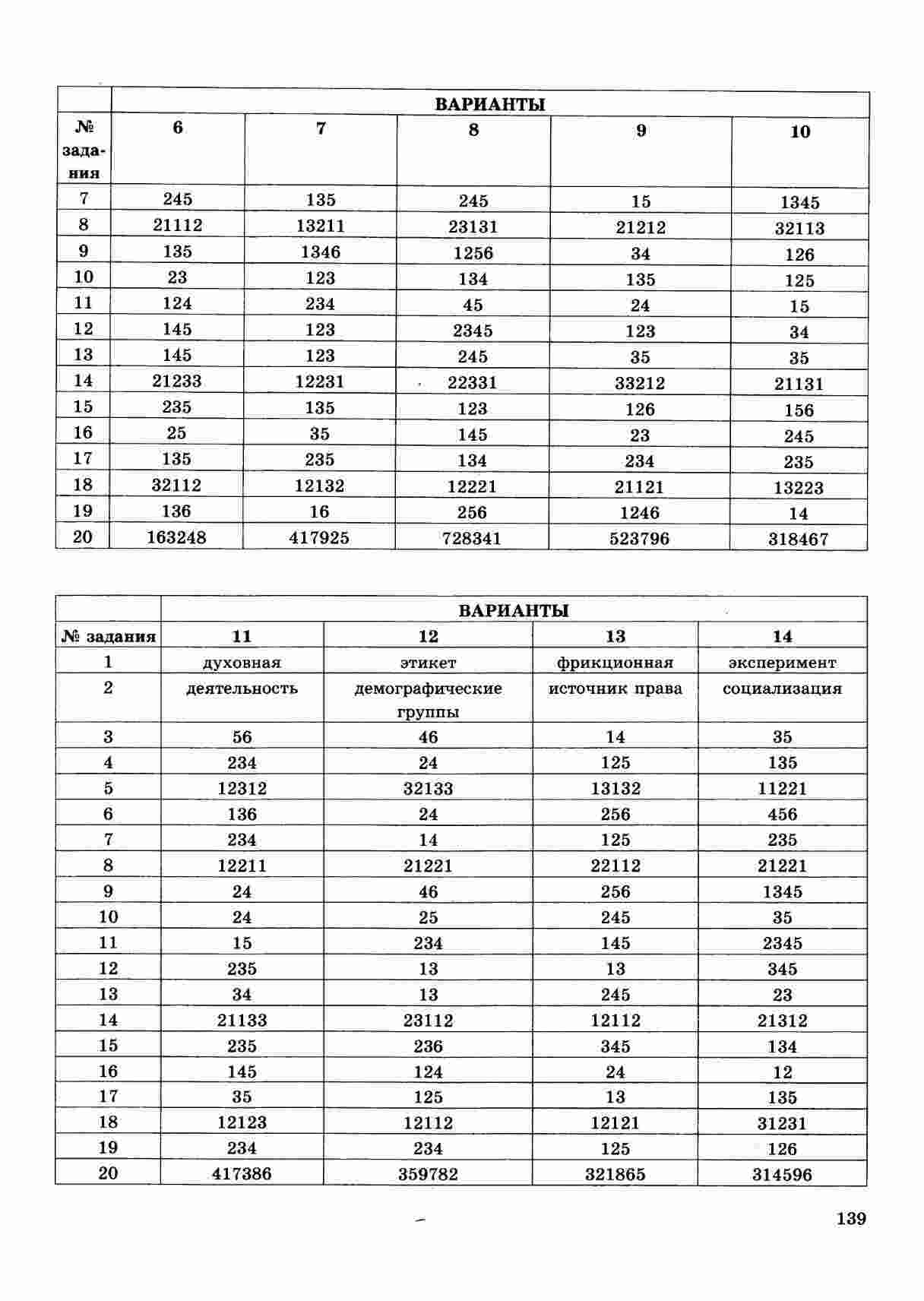 | | ВАРИАНТЫ | | | | |
|---|---|---|---|---|---|
| № задания | 6 | 7 | 8 | 9 | 10 |
| 7 | 245 | 135 | 245 | 15 | 1345 |
| 8 | 21112 | 13211 | 23131 | 21212 | 32113 |
| 9 | 135 | 1346 | 1256 | 34 | 126 |
| 10 | 23 | 123 | 134 | 135 | 125 |
| 11 | 124 | 234 | 45 | 24 | 15 |
| 12 | 145 | 123 | 2345 | 123 | 34 |
| 13 | 145 | 123 | 245 | 35 | 35 |
| 14 | 21233 | 12231 | 22331 | 33212 | 21131 |
| 15 | 235 | 135 | 123 | 126 | 156 |
| 16 | 25 | 35 | 145 | 23 | 245 |
| 17 | 135 | 235 | 134 | 234 | 235 |
| 18 | 32112 | 12132 | 12221 | 21121 | 13223 |
| 19 | 136 | 16 | 256 | 1246 | 14 |
| 20 | 163248 | 417925 | 728341 | 523796 | 318467 |

| | ВАРИАНТЫ | | | |
|---|---|---|---|---|
| № задания | 11 | 12 | 13 | 14 |
| 1 | духовная | этикет | фрикционная | эксперимент |
| 2 | деятельность | демографические группы | источник права | социализация |
| 3 | 56 | 46 | 14 | 35 |
| 4 | 234 | 24 | 125 | 135 |
| 5 | 12312 | 32133 | 13132 | 11221 |
| 6 | 136 | 24 | 256 | 456 |
| 7 | 234 | 14 | 125 | 235 |
| 8 | 12211 | 21221 | 22112 | 21221 |
| 9 | 24 | 46 | 256 | 1345 |
| 10 | 24 | 25 | 245 | 35 |
| 11 | 15 | 234 | 145 | 2345 |
| 12 | 235 | 13 | 13 | 345 |
| 13 | 34 | 13 | 245 | 23 |
| 14 | 21133 | 23112 | 12112 | 21312 |
| 15 | 235 | 236 | 345 | 134 |
| 16 | 145 | 124 | 24 | 12 |
| 17 | 35 | 125 | 13 | 135 |
| 18 | 12123 | 12112 | 12121 | 31231 |
| 19 | 234 | 234 | 125 | 126 |
| 20 | 417386 | 359782 | 321865 | 314596 |

139